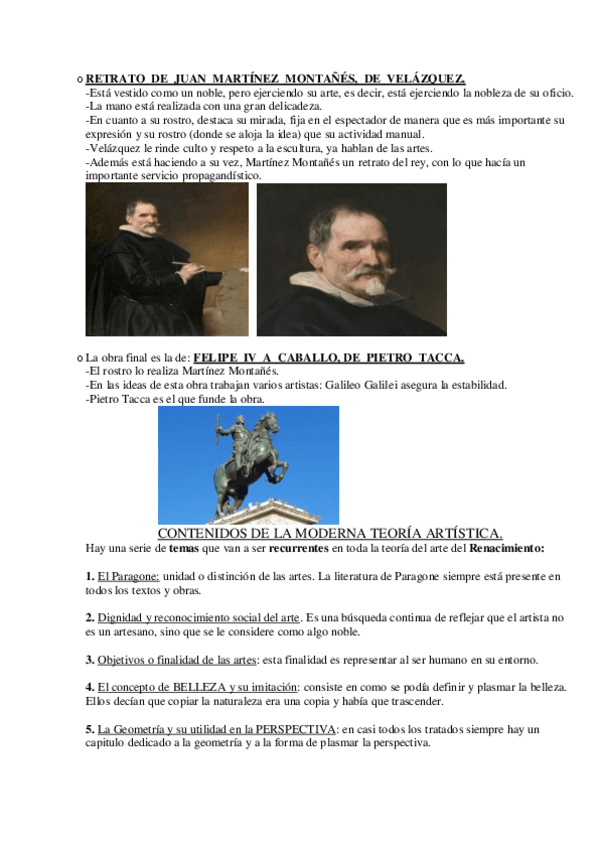 o RETRATO DE JUAN MARTÍNEZ MONTAÑÉS, DE VELÁZQUEZ.
-Está vestido como un noble, pero ejerciendo su arte, es decir, está ejerciendo la nobleza de su oficio.
-La mano está realizada con una gran delicadeza.
-En cuanto a su rostro, destaca su mirada, fija en el espectador de manera que es más importante su expresión y su rostro (donde se aloja la idea) que su actividad manual.
-Velázquez le rinde culto y respeto a la escultura, ya hablan de las artes.
-Además está haciendo a su vez, Martínez Montañés un retrato del rey, con lo que hacía un importante servicio propagandístico.

o La obra final es la de: FELIPE IV A CABALLO, DE PIETRO TACCA.
-El rostro lo realiza Martínez Montañés.
-En las ideas de esta obra trabajan varios artistas: Galileo Galilei asegura la estabilidad.
-Pietro Tacca es el que funde la obra.

CONTENIDOS DE LA MODERNA TEORÍA ARTÍSTICA.
Hay una serie de temas que van a ser recurrentes en toda la teoría del arte del Renacimiento:

1. El Paragone: unidad o distinción de las artes. La literatura de Paragone siempre está presente en todos los textos y obras.

2. Dignidad y reconocimiento social del arte. Es una búsqueda continua de reflejar que el artista no es un artesano, sino que se le considere como algo noble.

3. Objetivos o finalidad de las artes: esta finalidad es representar al ser humano en su entorno.

4. El concepto de BELLEZA y su imitación: consiste en como se podía definir y plasmar la belleza. Ellos decían que copiar la naturaleza era una copia y había que trascender.

5. La Geometría y su utilidad en la PERSPECTIVA: en casi todos los tratados siempre hay un capitulo dedicado a la geometría y a la forma de plasmar la perspectiva.